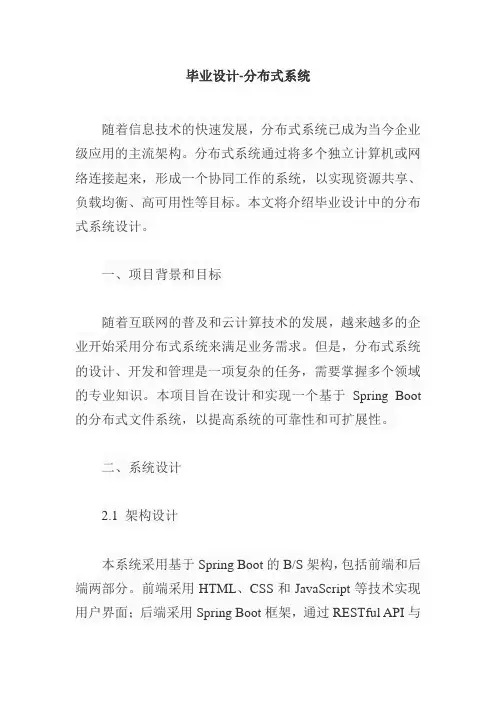 毕业设计-分布式系统

随着信息技术的快速发展，分布式系统已成为当今企业级应用的主流架构。分布式系统通过将多个独立计算机或网络连接起来，形成一个协同工作的系统，以实现资源共享、负载均衡、高可用性等目标。本文将介绍毕业设计中的分布式系统设计。

一、项目背景和目标

随着互联网的普及和云计算技术的发展，越来越多的企业开始采用分布式系统来满足业务需求。但是，分布式系统的设计、开发和管理是一项复杂的任务，需要掌握多个领域的专业知识。本项目旨在设计和实现一个基于 Spring Boot 的分布式文件系统，以提高系统的可靠性和可扩展性。

二、系统设计

2.1 架构设计

本系统采用基于 Spring Boot 的 B/S 架构，包括前端和后端两部分。前端采用 HTML、CSS 和 JavaScript 等技术实现用户界面；后端采用 Spring Boot 框架，通过 RESTful API 与